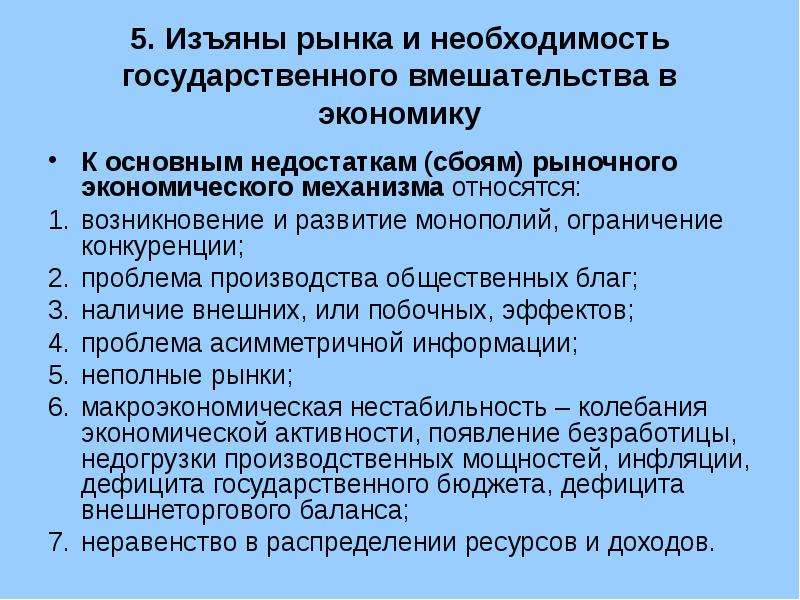 5. Изъяны рынка и необходимость государственного вмешательства в экономику

• К основным недостаткам (сбоям) рыночного экономического механизма относятся:
1. возникновение и развитие монополий, ограничение конкуренции;
2. проблема производства общественных благ;
3. наличие внешних, или побочных, эффектов;
4. проблема асимметричной информации;
5. неполные рынки;
6. макроэкономическая нестабильность – колебания экономической активности, появление безработицы, недогрузки производственных мощностей, инфляции, дефицита государственного бюджета, дефицита внешнеторгового баланса;
7. неравенство в распределении ресурсов и доходов.